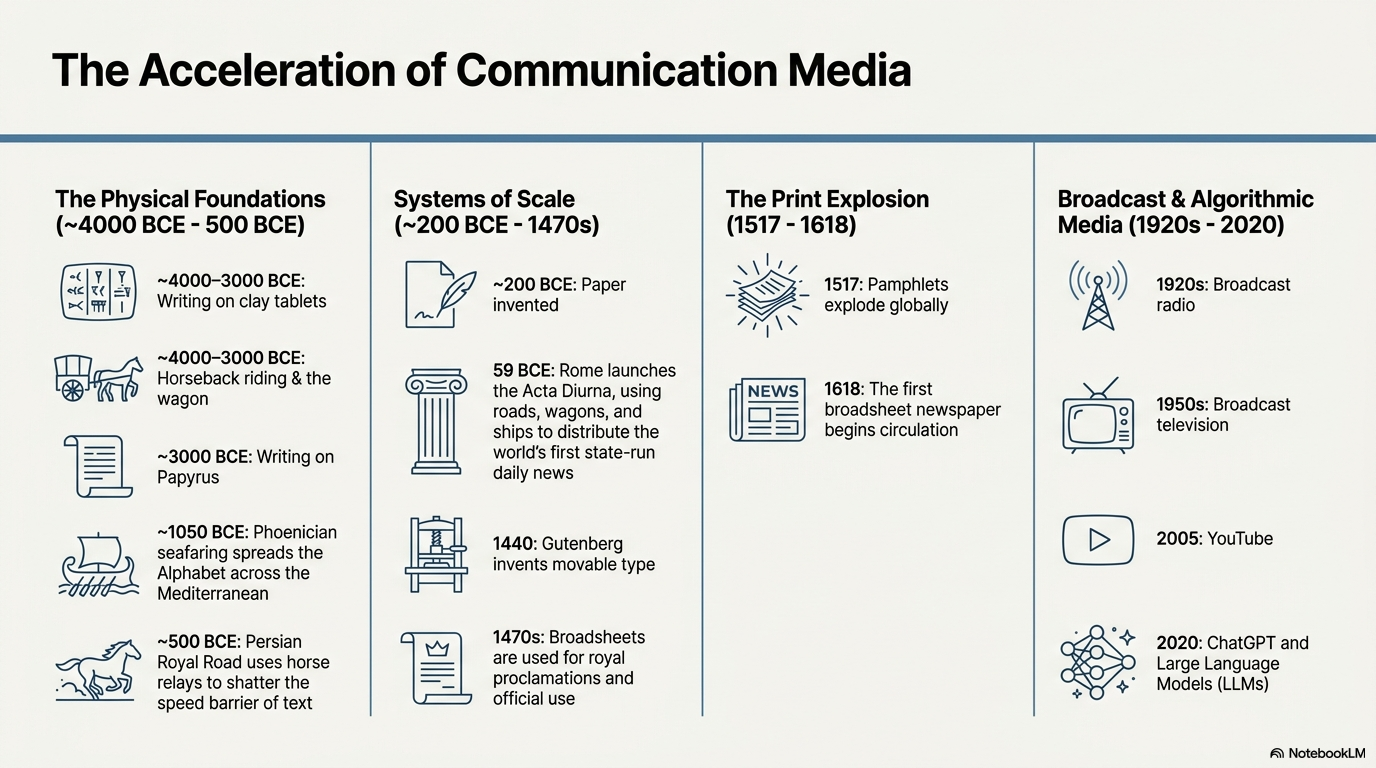 The Acceleration of Communication Media

The Physical Foundations (~4000 BCE - 500 BCE)

~4000–3000 BCE: Writing on clay tablets

~4000–3000 BCE: Horseback riding & the wagon

~3000 BCE: Writing on Papyrus

~1050 BCE: Phoenician seafaring spreads the Alphabet across the Mediterranean

~500 BCE: Persian Royal Road uses horse relays to shatter the speed barrier of text

Systems of Scale (~200 BCE - 1470s)

~200 BCE: Paper invented

59 BCE: Rome launches the Acta Diurna, using roads, wagons, and ships to distribute the world's first state-run daily news

1440: Gutenberg invents movable type

1470s: Broadsheets are used for royal proclamations and official use

The Print Explosion (1517 - 1618)

1517: Pamphlets explode globally

NEWS

1618: The first broadsheet newspaper begins circulation

Broadcast & Algorithmic Media (1920s - 2020)

1920s: Broadcast radio

1950s: Broadcast television

2005: YouTube

2020: ChatGPT and Large Language Models (LLMs)

NotebookLM